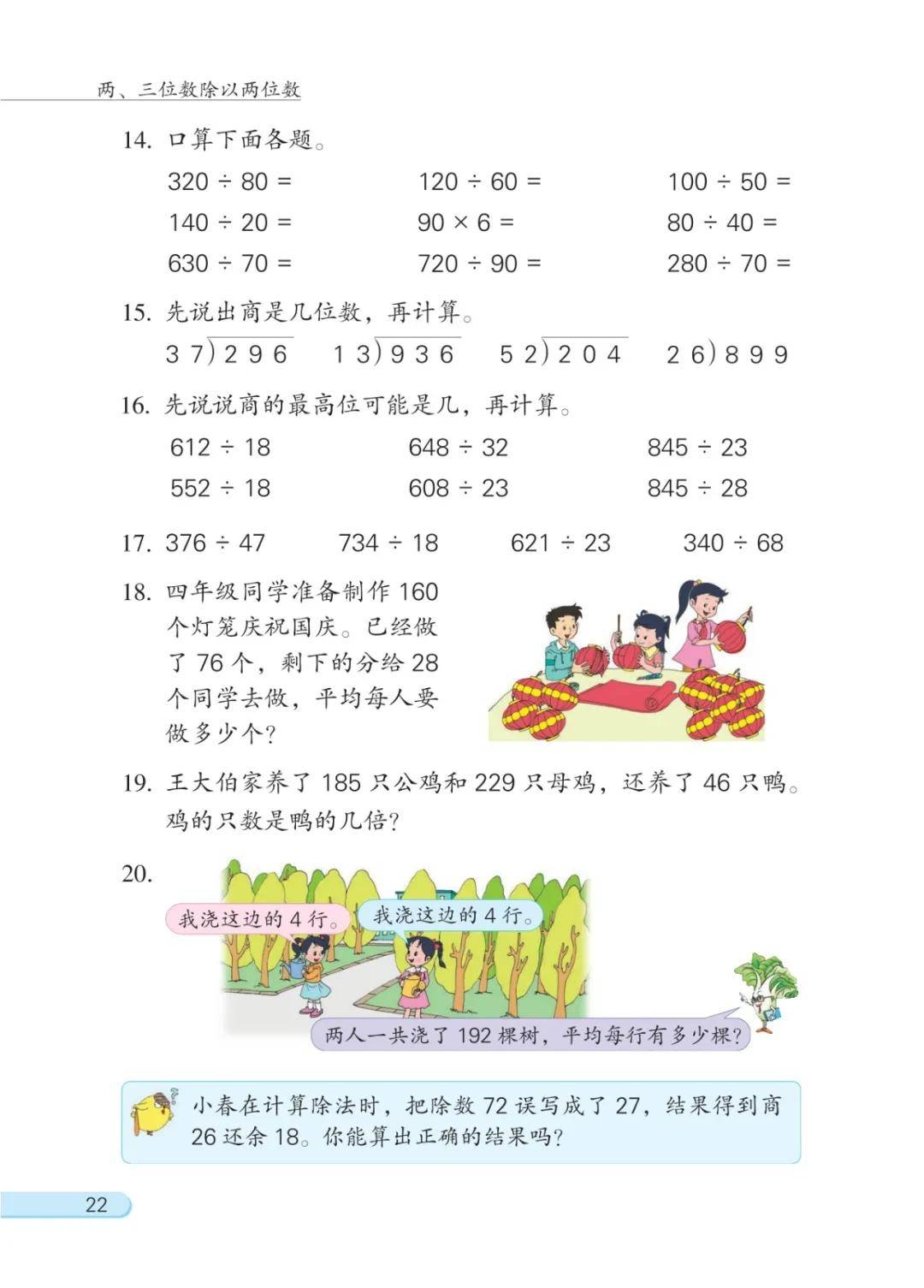 两、三位数除以两位数

14. 口算下面各题。

$320 \div 80 =$　　$120 \div 60 =$　　$100 \div 50 =$

$140 \div 20 =$　　$90 \times 6 =$　　$80 \div 40 =$

$630 \div 70 =$　　$720 \div 90 =$　　$280 \div 70 =$

15. 先说出商是几位数，再计算。

$37\overline{)296}$　　$13\overline{)936}$　　$52\overline{)204}$　　$26\overline{)899}$

16. 先说说商的最高位可能是几，再计算。

$612 \div 18$　　$648 \div 32$　　$845 \div 23$

$552 \div 18$　　$608 \div 23$　　$845 \div 28$

17. $376 \div 47$　　$734 \div 18$　　$621 \div 23$　　$340 \div 68$

18. 四年级同学准备制作 160 个灯笼庆祝国庆。已经做了 76 个，剩下的分给 28 个同学去做，平均每人要做多少个?

19. 王大伯家养了 185 只公鸡和 229 只母鸡，还养了 46 只鸭。鸡的只数是鸭的几倍?

20.

我浇这边的 4 行。

我浇这边的 4 行。

两人一共浇了 192 棵树，平均每行有多少棵?

小春在计算除法时，把除数 72 误写成了 27，结果得到商 26 还余 18。你能算出正确的结果吗?

22